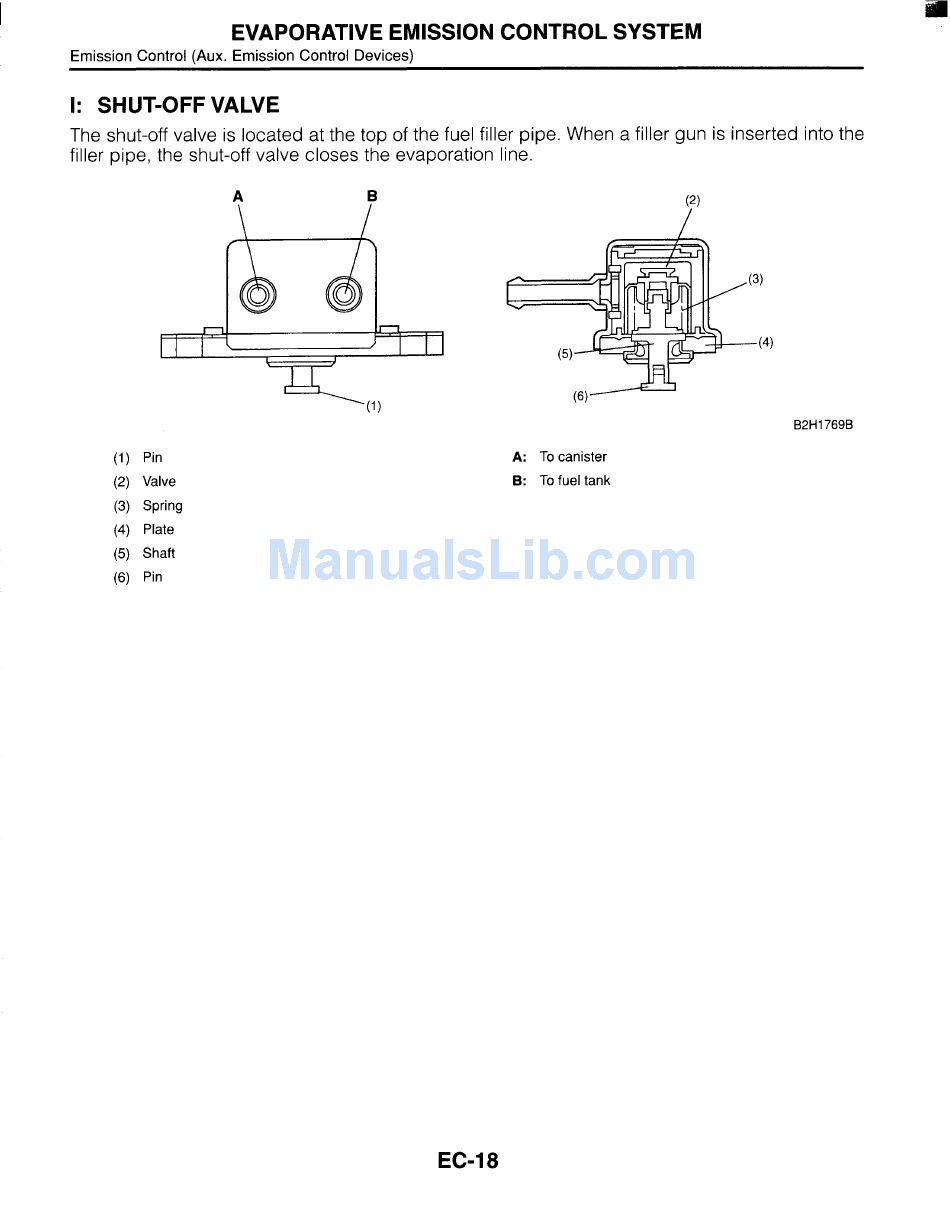 EVAPORATIVE EMISSION CONTROL SYSTEM
Emission Control (Aux. Emission Control Devices)

I: SHUT-OFF VALVE

The shut-off valve is located at the top of the fuel filler pipe. When a filler gun is inserted into the filler pipe, the shut-off valve closes the evaporation line.

A
B
(1)
(2)
(3)
(4)
(5)
(6)

B2H1769B

(1) Pin
(2) Valve
(3) Spring
(4) Plate
(5) Shaft
(6) Pin

A: To canister
B: To fuel tank

ManualsLib.com

EC-18